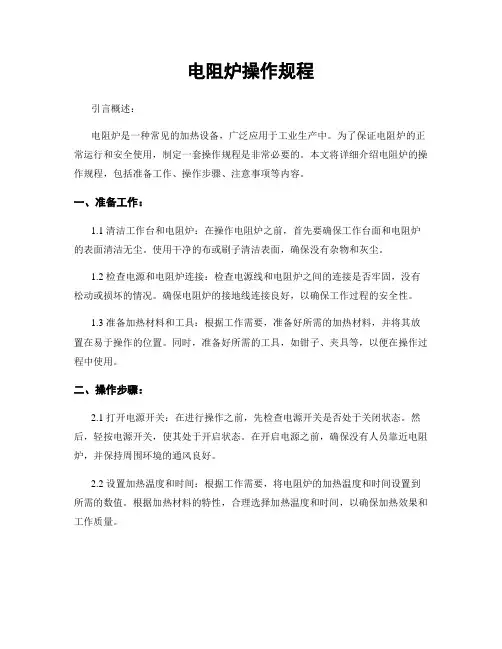 电阻炉操作规程

引言概述：

电阻炉是一种常见的加热设备，广泛应用于工业生产中。为了保证电阻炉的正常运行和安全使用，制定一套操作规程是非常必要的。本文将详细介绍电阻炉的操作规程，包括准备工作、操作步骤、注意事项等内容。

一、准备工作：

1.1 清洁工作台和电阻炉：在操作电阻炉之前，首先要确保工作台面和电阻炉的表面清洁无尘。使用干净的布或刷子清洁表面，确保没有杂物和灰尘。

1.2 检查电源和电阻炉连接：检查电源线和电阻炉之间的连接是否牢固，没有松动或损坏的情况。确保电阻炉的接地线连接良好，以确保工作过程的安全性。

1.3 准备加热材料和工具：根据工作需要，准备好所需的加热材料，并将其放置在易于操作的位置。同时，准备好所需的工具，如钳子、夹具等，以便在操作过程中使用。

二、操作步骤：

2.1 打开电源开关：在进行操作之前，先检查电源开关是否处于关闭状态。然后，轻按电源开关，使其处于开启状态。在开启电源之前，确保没有人员靠近电阻炉，并保持周围环境的通风良好。

2.2 设置加热温度和时间：根据工作需要，将电阻炉的加热温度和时间设置到所需的数值。根据加热材料的特性，合理选择加热温度和时间，以确保加热效果和工作质量。